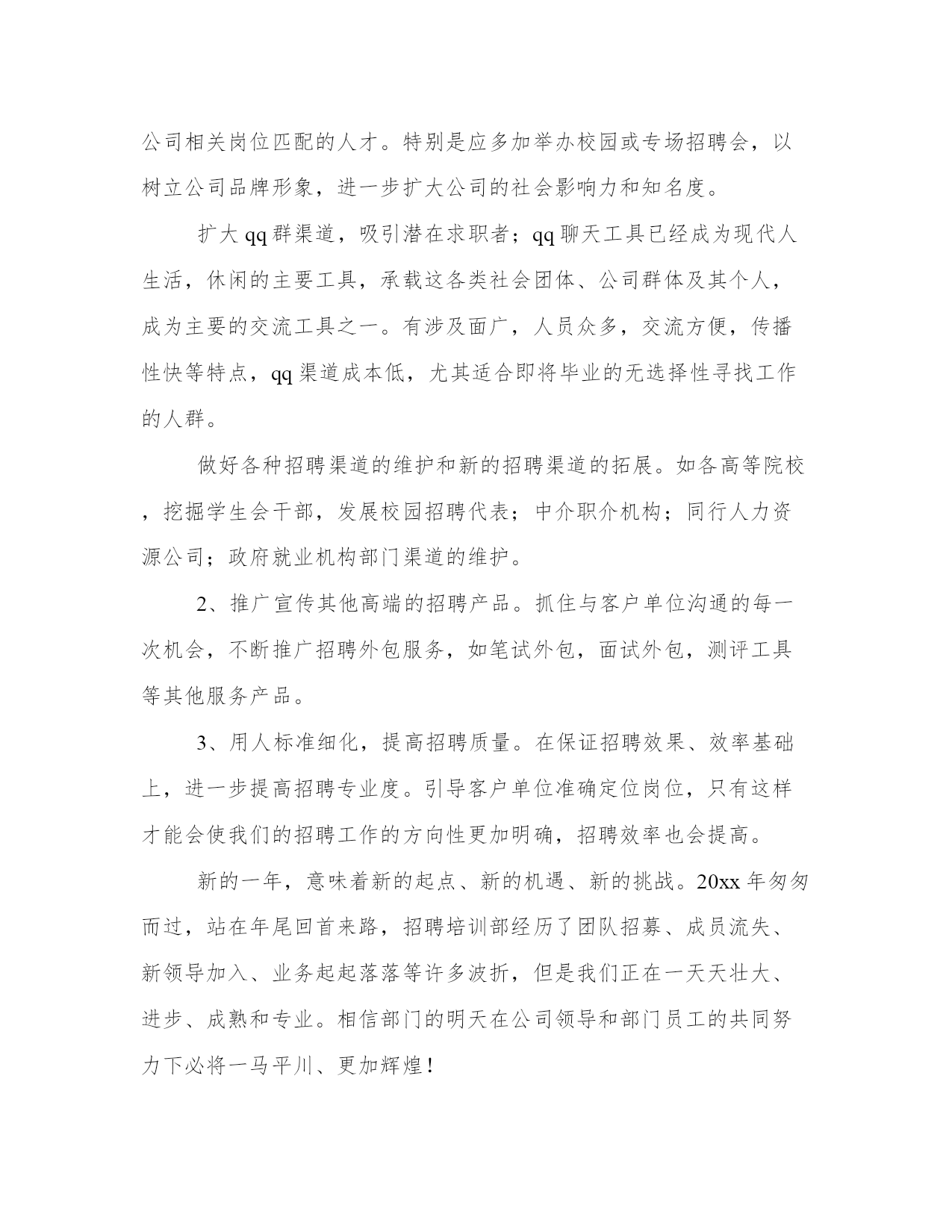 公司相关岗位匹配的人才。特别是应多加举办校园或专场招聘会，以树立公司品牌形象，进一步扩大公司的社会影响力和知名度。

扩大 qq 群渠道，吸引潜在求职者；qq 聊天工具已经成为现代人生活，休闲的主要工具，承载这各类社会团体、公司群体及其个人，成为主要的交流工具之一。有涉及面广，人员众多，交流方便，传播性快等特点，qq 渠道成本低，尤其适合即将毕业的无选择性寻找工作的人群。

做好各种招聘渠道的维护和新的招聘渠道的拓展。如各高等院校，挖掘学生会干部，发展校园招聘代表；中介职介机构；同行人力资源公司；政府就业机构部门渠道的维护。

2、推广宣传其他高端的招聘产品。抓住与客户单位沟通的每一次机会，不断推广招聘外包服务，如笔试外包，面试外包，测评工具等其他服务产品。

3、用人标准细化，提高招聘质量。在保证招聘效果、效率基础上，进一步提高招聘专业度。引导客户单位准确定位岗位，只有这样才能会使我们的招聘工作的方向性更加明确，招聘效率也会提高。

新的一年，意味着新的起点、新的机遇、新的挑战。20xx 年匆匆而过，站在年尾回首来路，招聘培训部经历了团队招募、成员流失、新领导加入、业务起起落落等许多波折，但是我们正在一天天壮大、进步、成熟和专业。相信部门的明天在公司领导和部门员工的共同努力下必将一马平川、更加辉煌！